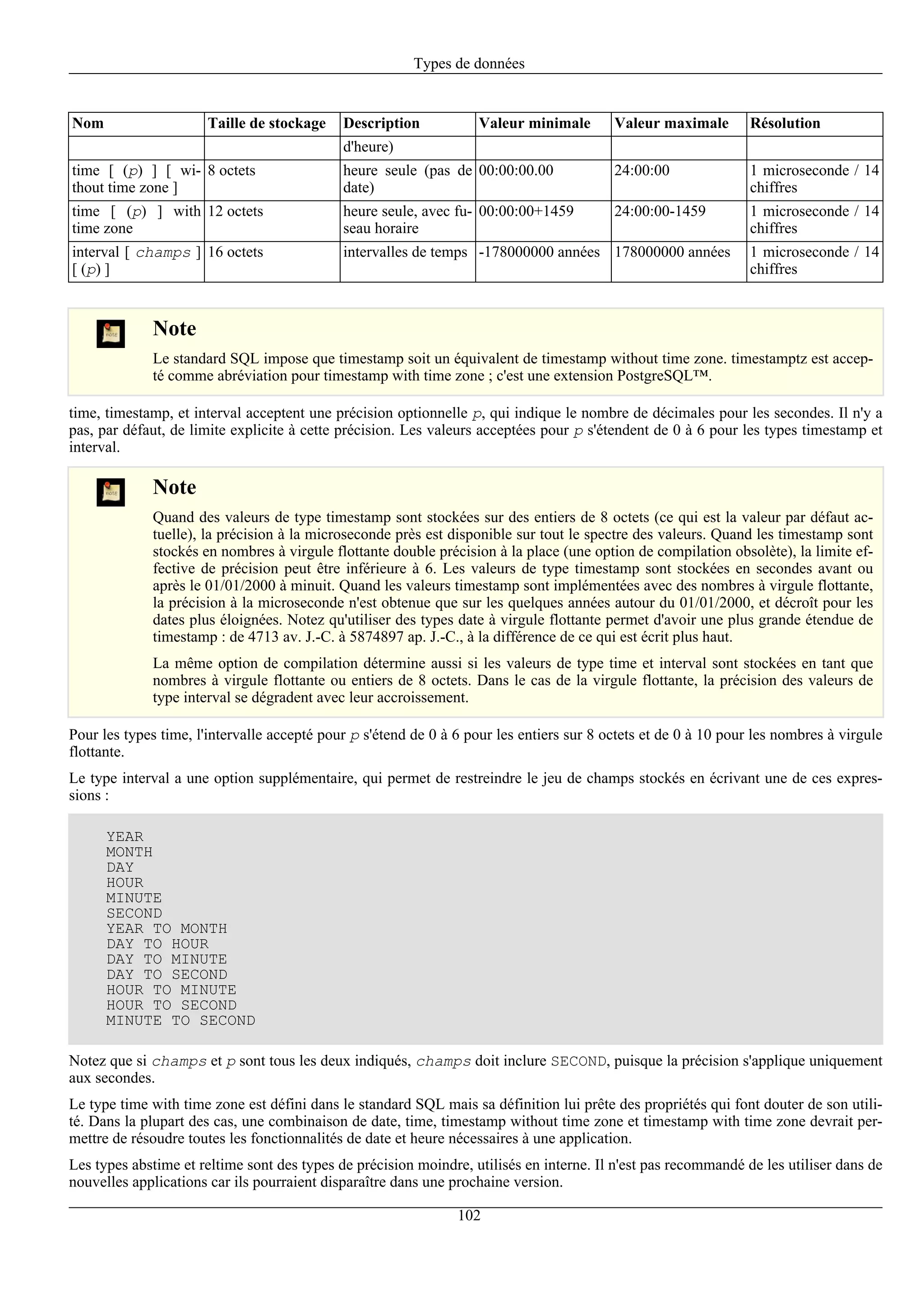 Types de données

| Nom | Taille de stockage | Description | Valeur minimale | Valeur maximale | Résolution |
|---|---|---|---|---|---|
| | | d'heure) | | | |
| time [ (p) ] [ without time zone ] | 8 octets | heure seule (pas de date) | 00:00:00.00 | 24:00:00 | 1 microseconde / 14 chiffres |
| time [ (p) ] with time zone | 12 octets | heure seule, avec fuseau horaire | 00:00:00+1459 | 24:00:00-1459 | 1 microseconde / 14 chiffres |
| interval [ champs ] [ (p) ] | 16 octets | intervalles de temps | -178000000 années | 178000000 années | 1 microseconde / 14 chiffres |

note

Note

Le standard SQL impose que timestamp soit un équivalent de timestamp without time zone. timestamptz est accepté comme abréviation pour timestamp with time zone ; c'est une extension PostgreSQL™.

time, timestamp, et interval acceptent une précision optionnelle p, qui indique le nombre de décimales pour les secondes. Il n'y a pas, par défaut, de limite explicite à cette précision. Les valeurs acceptées pour p s'étendent de 0 à 6 pour les types timestamp et interval.

note

Note

Quand des valeurs de type timestamp sont stockées sur des entiers de 8 octets (ce qui est la valeur par défaut actuelle), la précision à la microseconde près est disponible sur tout le spectre des valeurs. Quand les timestamp sont stockés en nombres à virgule flottante double précision à la place (une option de compilation obsolète), la limite effective de précision peut être inférieure à 6. Les valeurs de type timestamp sont stockées en secondes avant ou après le 01/01/2000 à minuit. Quand les valeurs timestamp sont implémentées avec des nombres à virgule flottante, la précision à la microseconde n'est obtenue que sur les quelques années autour du 01/01/2000, et décroît pour les dates plus éloignées. Notez qu'utiliser des types date à virgule flottante permet d'avoir une plus grande étendue de timestamp : de 4713 av. J.-C. à 5874897 ap. J.-C., à la différence de ce qui est écrit plus haut.

La même option de compilation détermine aussi si les valeurs de type time et interval sont stockées en tant que nombres à virgule flottante ou entiers de 8 octets. Dans le cas de la virgule flottante, la précision des valeurs de type interval se dégradent avec leur accroissement.

Pour les types time, l'intervalle accepté pour p s'étend de 0 à 6 pour les entiers sur 8 octets et de 0 à 10 pour les nombres à virgule flottante.

Le type interval a une option supplémentaire, qui permet de restreindre le jeu de champs stockés en écrivant une de ces expressions :

YEAR
MONTH
DAY
HOUR
MINUTE
SECOND
YEAR TO MONTH
DAY TO HOUR
DAY TO MINUTE
DAY TO SECOND
HOUR TO MINUTE
HOUR TO SECOND
MINUTE TO SECOND

Notez que si champs et p sont tous les deux indiqués, champs doit inclure SECOND, puisque la précision s'applique uniquement aux secondes.

Le type time with time zone est défini dans le standard SQL mais sa définition lui prête des propriétés qui font douter de son utilité. Dans la plupart des cas, une combinaison de date, time, timestamp without time zone et timestamp with time zone devrait permettre de résoudre toutes les fonctionnalités de date et heure nécessaires à une application.

Les types abstime et reltime sont des types de précision moindre, utilisés en interne. Il n'est pas recommandé de les utiliser dans de nouvelles applications car ils pourraient disparaître dans une prochaine version.

102